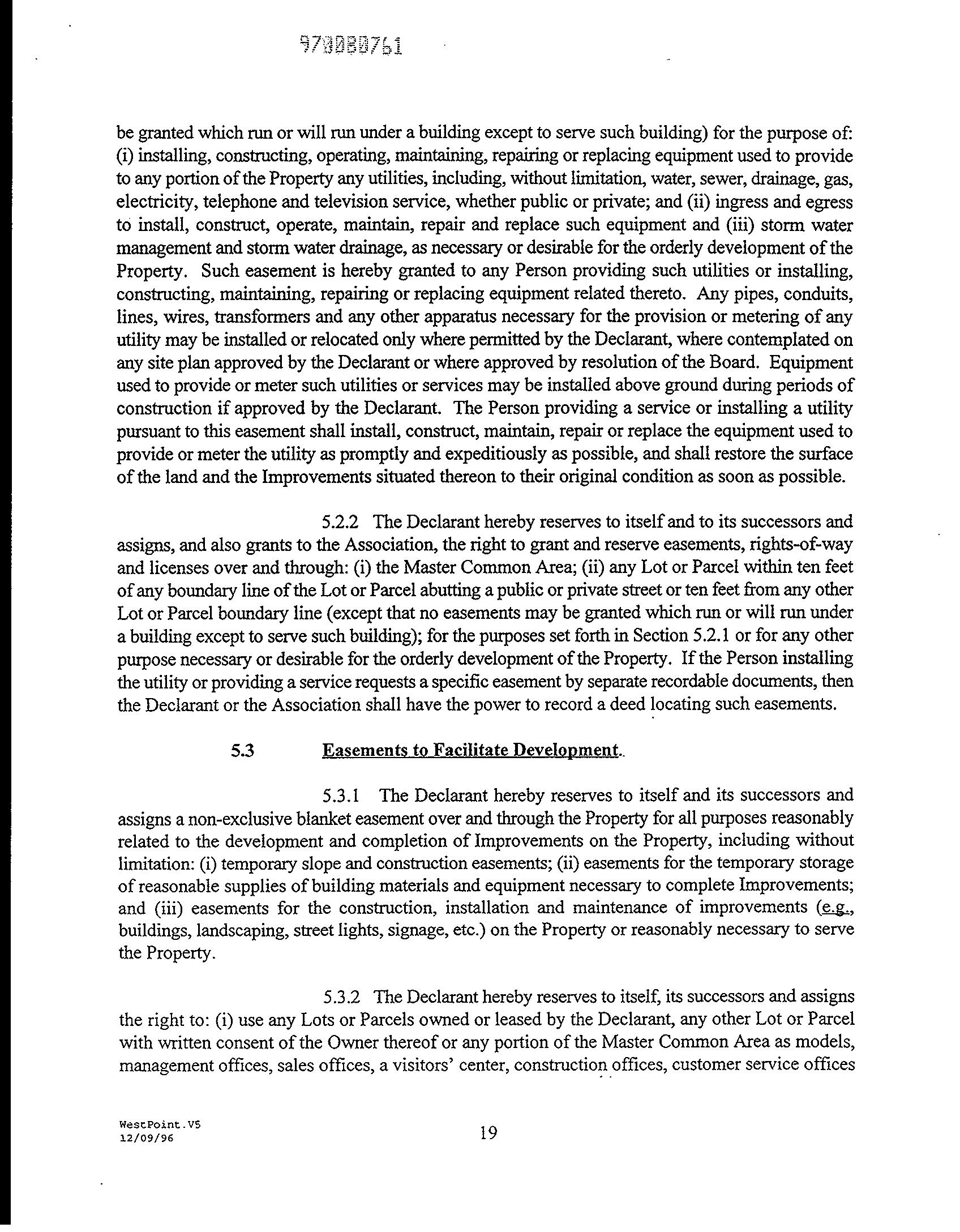 970080761

be granted which run or will run under a building except to serve such building) for the purpose of: (i) installing, constructing, operating, maintaining, repairing or replacing equipment used to provide to any portion of the Property any utilities, including, without limitation, water, sewer, drainage, gas, electricity, telephone and television service, whether public or private; and (ii) ingress and egress to install, construct, operate, maintain, repair and replace such equipment and (iii) storm water management and storm water drainage, as necessary or desirable for the orderly development of the Property. Such easement is hereby granted to any Person providing such utilities or installing, constructing, maintaining, repairing or replacing equipment related thereto. Any pipes, conduits, lines, wires, transformers and any other apparatus necessary for the provision or metering of any utility may be installed or relocated only where permitted by the Declarant, where contemplated on any site plan approved by the Declarant or where approved by resolution of the Board. Equipment used to provide or meter such utilities or services may be installed above ground during periods of construction if approved by the Declarant. The Person providing a service or installing a utility pursuant to this easement shall install, construct, maintain, repair or replace the equipment used to provide or meter the utility as promptly and expeditiously as possible, and shall restore the surface of the land and the Improvements situated thereon to their original condition as soon as possible.

5.2.2 The Declarant hereby reserves to itself and to its successors and assigns, and also grants to the Association, the right to grant and reserve easements, rights-of-way and licenses over and through: (i) the Master Common Area; (ii) any Lot or Parcel within ten feet of any boundary line of the Lot or Parcel abutting a public or private street or ten feet from any other Lot or Parcel boundary line (except that no easements may be granted which run or will run under a building except to serve such building); for the purposes set forth in Section 5.2.1 or for any other purpose necessary or desirable for the orderly development of the Property. If the Person installing the utility or providing a service requests a specific easement by separate recordable documents, then the Declarant or the Association shall have the power to record a deed locating such easements.

5.3 Easements to Facilitate Development.

5.3.1 The Declarant hereby reserves to itself and its successors and assigns a non-exclusive blanket easement over and through the Property for all purposes reasonably related to the development and completion of Improvements on the Property, including without limitation: (i) temporary slope and construction easements; (ii) easements for the temporary storage of reasonable supplies of building materials and equipment necessary to complete Improvements; and (iii) easements for the construction, installation and maintenance of improvements (e.g., buildings, landscaping, street lights, signage, etc.) on the Property or reasonably necessary to serve the Property.

5.3.2 The Declarant hereby reserves to itself, its successors and assigns the right to: (i) use any Lots or Parcels owned or leased by the Declarant, any other Lot or Parcel with written consent of the Owner thereof or any portion of the Master Common Area as models, management offices, sales offices, a visitors' center, construction offices, customer service offices

WestPoint.V5
12/09/96

19